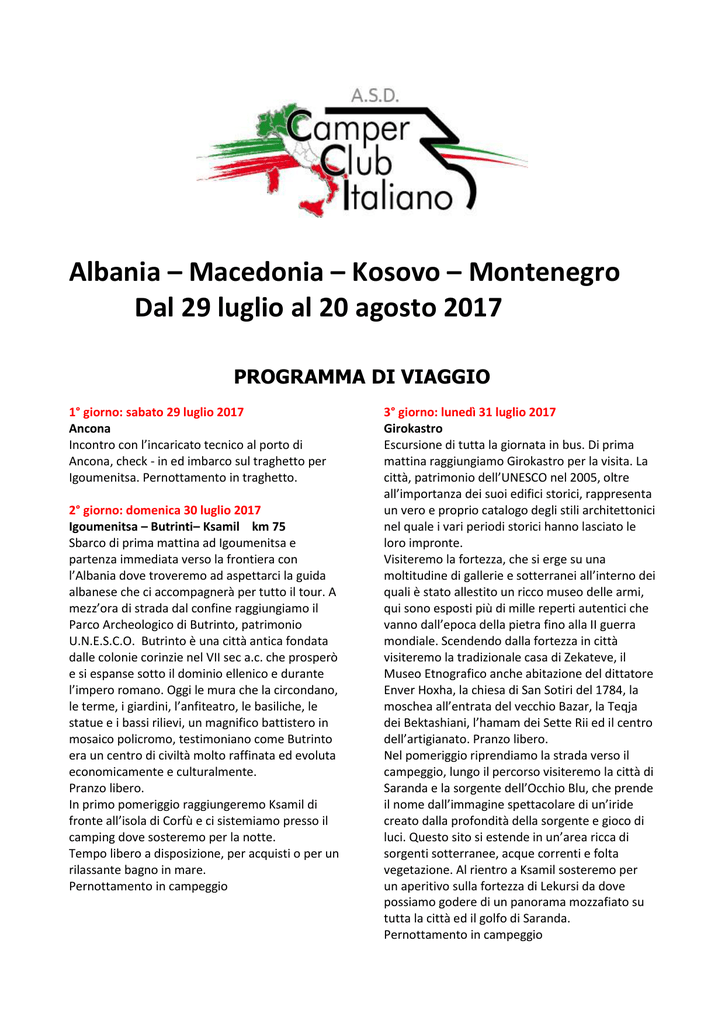 A.S.D.
Camper Club Italiano

Albania – Macedonia – Kosovo – Montenegro
Dal 29 luglio al 20 agosto 2017

PROGRAMMA DI VIAGGIO

1° giorno: sabato 29 luglio 2017
Ancona
Incontro con l'incaricato tecnico al porto di Ancona, check - in ed imbarco sul traghetto per Igoumenitsa. Pernottamento in traghetto.

2° giorno: domenica 30 luglio 2017
Igoumenitsa – Butrinti– Ksamil km 75
Sbarco di prima mattina ad Igoumenitsa e partenza immediata verso la frontiera con l'Albania dove troveremo ad aspettarci la guida albanese che ci accompagnerà per tutto il tour. A mezz'ora di strada dal confine raggiungiamo il Parco Archeologico di Butrinto, patrimonio U.N.E.S.C.O. Butrinto è una città antica fondata dalle colonie corinzie nel VII sec a.c. che prosperò e si espanse sotto il dominio ellenico e durante l'impero romano. Oggi le mura che la circondano, le terme, i giardini, l'anfiteatro, le basiliche, le statue e i bassi rilievi, un magnifico battistero in mosaico policromo, testimoniano come Butrinto era un centro di civiltà molto raffinata ed evoluta economicamente e culturalmente.
Pranzo libero.
In primo pomeriggio raggiungeremo Ksamil di fronte all'isola di Corfù e ci sistemiamo presso il camping dove sosteremo per la notte.
Tempo libero a disposizione, per acquisti o per un rilassante bagno in mare.
Pernottamento in campeggio

3° giorno: lunedì 31 luglio 2017
Girokastro
Escursione di tutta la giornata in bus. Di prima mattina raggiungiamo Girokastro per la visita. La città, patrimonio dell'UNESCO nel 2005, oltre all'importanza dei suoi edifici storici, rappresenta un vero e proprio catalogo degli stili architettonici nel quale i vari periodi storici hanno lasciato le loro impronte.
Visiteremo la fortezza, che si erge su una moltitudine di gallerie e sotterranei all'interno dei quali è stato allestito un ricco museo delle armi, qui sono esposti più di mille reperti autentici che vanno dall'epoca della pietra fino alla II guerra mondiale. Scendendo dalla fortezza in città visiteremo la tradizionale casa di Zekateve, il Museo Etnografico anche abitazione del dittatore Enver Hoxha, la chiesa di San Sotiri del 1784, la moschea all'entrata del vecchio Bazar, la Teqja dei Bektashiani, l'hamam dei Sette Rii ed il centro dell'artigianato. Pranzo libero.
Nel pomeriggio riprendiamo la strada verso il campeggio, lungo il percorso visiteremo la città di Saranda e la sorgente dell'Occhio Blu, che prende il nome dall'immagine spettacolare di un'iride creato dalla profondità della sorgente e gioco di luci. Questo sito si estende in un'area ricca di sorgenti sotterranee, acque correnti e folta vegetazione. Al rientro a Ksamil sosteremo per un aperitivo sulla fortezza di Lekursi da dove possiamo godere di un panorama mozzafiato su tutta la città ed il golfo di Saranda.
Pernottamento in campeggio